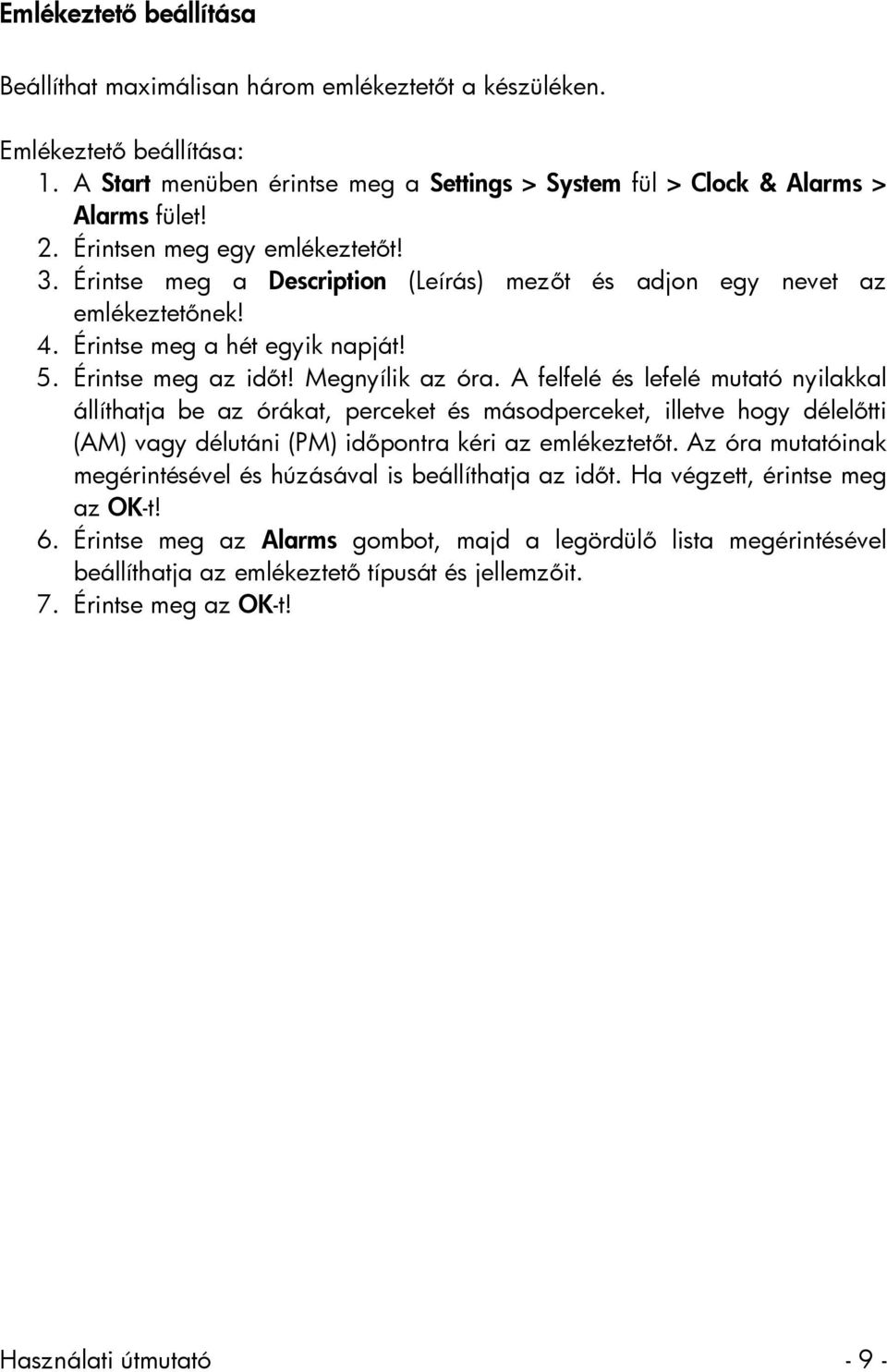 Emlékeztető beállítása

Beállíthat maximálisan három emlékeztetőt a készüléken.

Emlékeztető beállítása:
1. A Start menüben érintse meg a Settings > System fül > Clock & Alarms > Alarms fület!
2. Érintsen meg egy emlékeztetőt!
3. Érintse meg a Description (Leírás) mezőt és adjon egy nevet az emlékeztetőnek!
4. Érintse meg a hét egyik napját!
5. Érintse meg az időt! Megnyílik az óra. A felfelé és lefelé mutató nyilakkal állíthatja be az órákat, perceket és másodperceket, illetve hogy délelőtti (AM) vagy délutáni (PM) időpontra kéri az emlékeztetőt. Az óra mutatóinak megérintésével és húzásával is beállíthatja az időt. Ha végzett, érintse meg az OK-t!
6. Érintse meg az Alarms gombot, majd a legördülő lista megérintésével beállíthatja az emlékeztető típusát és jellemzőit.
7. Érintse meg az OK-t!

Használati útmutató - 9 -